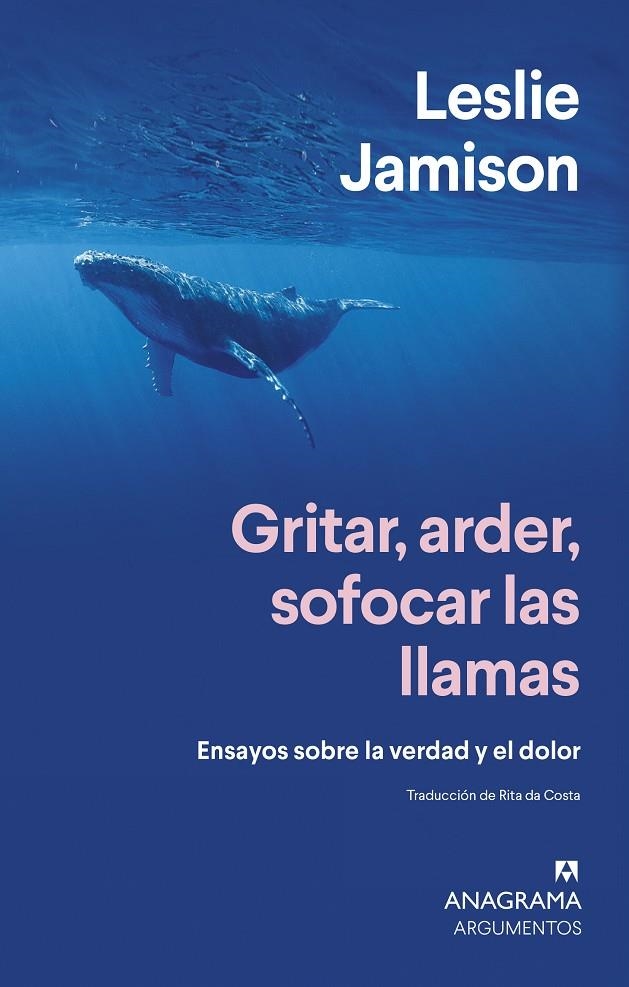 Leslie Jamison

Gritar, arder, sofocar las llamas

Ensayos sobre la verdad y el dolor

Traducción de Rita da Costa

ANAGRAMA
ARGUMENTOS